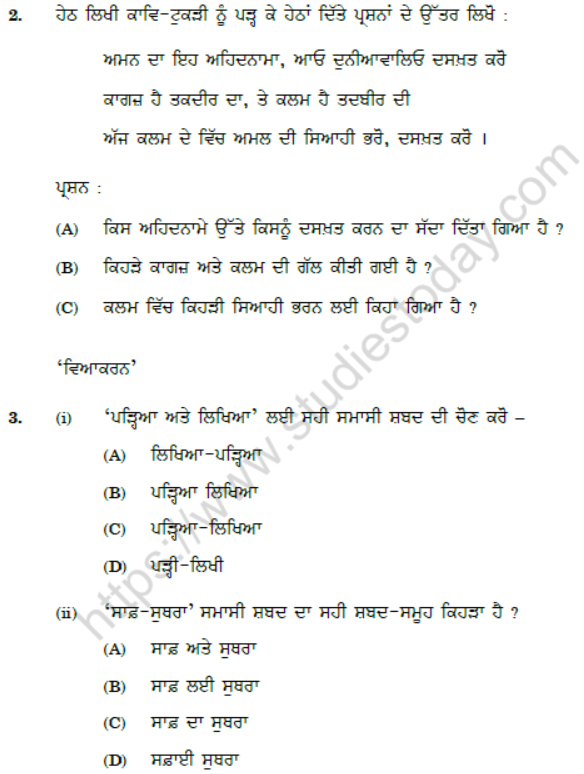 2. ਹੇਠ ਲਿਖੀ ਕਾਵਿ-ਟੁਕੜੀ ਨੂੰ ਪੜ੍ਹ ਕੇ ਹੇਠਾਂ ਦਿੱਤੇ ਪ੍ਰਸ਼ਨਾਂ ਦੇ ਉੱਤਰ ਲਿਖੋ :

ਅਮਨ ਦਾ ਇਹ ਅਹਿਦਨਾਮਾ, ਆਓ ਦੁਨੀਆਵਾਲਿਓ ਦਸਖ਼ਤ ਕਰੋ
ਕਾਗਜ਼ ਹੈ ਤਕਦੀਰ ਦਾ, ਤੇ ਕਲਮ ਹੈ ਤਦਬੀਰ ਦੀ
ਅੱਜ ਕਲਮ ਦੇ ਵਿੱਚ ਅਮਲ ਦੀ ਸਿਆਹੀ ਭਰੋ, ਦਸਖ਼ਤ ਕਰੋ ।

ਪ੍ਰਸ਼ਨ :

(A) ਕਿਸ ਅਹਿਦਨਾਮੇ ਉੱਤੇ ਕਿਸਨੂੰ ਦਸਖ਼ਤ ਕਰਨ ਦਾ ਸੱਦਾ ਦਿੱਤਾ ਗਿਆ ਹੈ ?

(B) ਕਿਹੜੇ ਕਾਗਜ਼ ਅਤੇ ਕਲਮ ਦੀ ਗੱਲ ਕੀਤੀ ਗਈ ਹੈ ?

(C) ਕਲਮ ਵਿੱਚ ਕਿਹੜੀ ਸਿਆਹੀ ਭਰਨ ਲਈ ਕਿਹਾ ਗਿਆ ਹੈ ?

'ਵਿਆਕਰਨ'

3. (i) 'ਪੜ੍ਹਿਆ ਅਤੇ ਲਿਖਿਆ' ਲਈ ਸਹੀ ਸਮਾਸੀ ਸ਼ਬਦ ਦੀ ਚੋਣ ਕਰੋ –

(A) ਲਿਖਿਆ-ਪੜ੍ਹਿਆ

(B) ਪੜ੍ਹਿਆ ਲਿਖਿਆ

(C) ਪੜ੍ਹਿਆ-ਲਿਖਿਆ

(D) ਪੜ੍ਹੀ-ਲਿਖੀ

(ii) 'ਸਾਫ਼-ਸੁਥਰਾ' ਸਮਾਸੀ ਸ਼ਬਦ ਦਾ ਸਹੀ ਸ਼ਬਦ-ਸਮੂਹ ਕਿਹੜਾ ਹੈ ?

(A) ਸਾਫ਼ ਅਤੇ ਸੁਥਰਾ

(B) ਸਾਫ਼ ਲਈ ਸੁਥਰਾ

(C) ਸਾਫ਼ ਦਾ ਸੁਥਰਾ

(D) ਸਫ਼ਾਈ ਸੁਥਰਾ

https://www.studiestoday.com